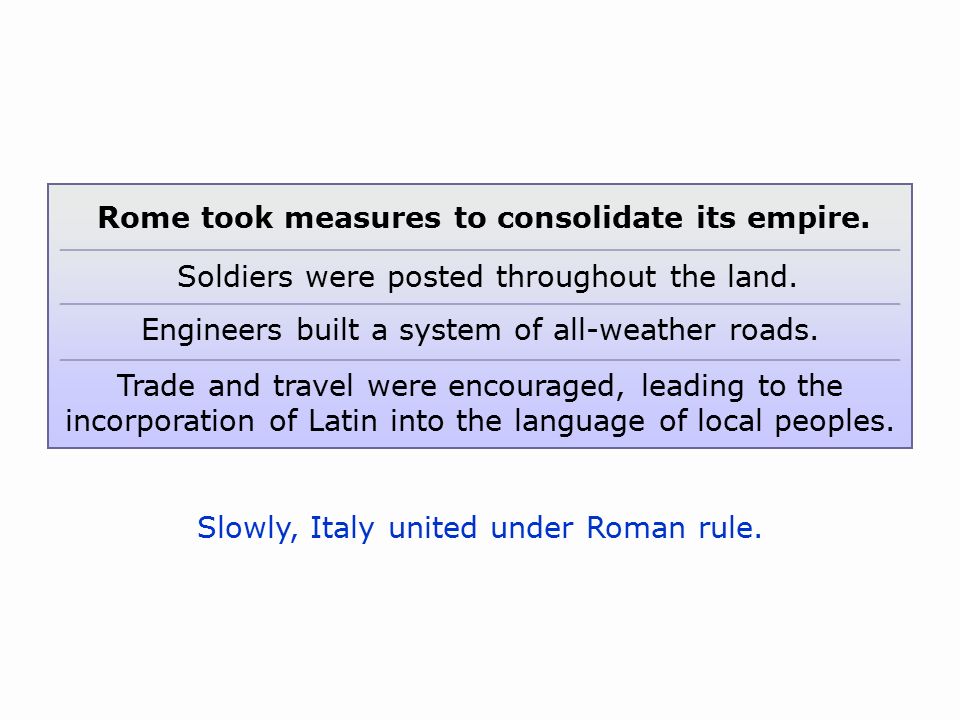 Rome took measures to consolidate its empire.

Soldiers were posted throughout the land.

Engineers built a system of all-weather roads.

Trade and travel were encouraged, leading to the incorporation of Latin into the language of local peoples.

Slowly, Italy united under Roman rule.